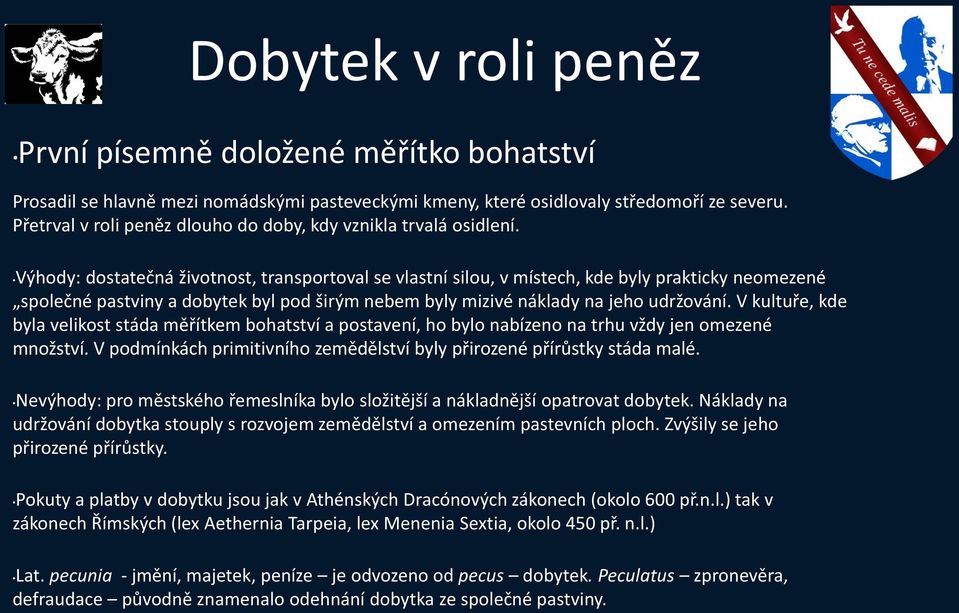 Dobytek v roli peněz

Tu ne cede malis

•První písemně doložené měřítko bohatství

Prosadil se hlavně mezi nomádskými pasteveckými kmeny, které osidlovaly středomoří ze severu. Přetrval v roli peněz dlouho do doby, kdy vznikla trvalá osidlení.

•Výhody: dostatečná životnost, transportoval se vlastní silou, v místech, kde byly prakticky neomezené „společné pastviny a dobytek byl pod širým nebem byly mizivé náklady na jeho udržování. V kultuře, kde byla velikost stáda měřítkem bohatství a postavení, ho bylo nabízeno na trhu vždy jen omezené množství. V podmínkách primitivního zemědělství byly přirozené přírůstky stáda malé.

•Nevýhody: pro městského řemeslníka bylo složitější a nákladnější opatrovat dobytek. Náklady na udržování dobytka stouply s rozvojem zemědělství a omezením pastevních ploch. Zvýšily se jeho přirozené přírůstky.

•Pokuty a platby v dobytku jsou jak v Athénských Dracónových zákonech (okolo 600 př.n.l.) tak v zákonech Římských (lex Aethernia Tarpeia, lex Menenia Sextia, okolo 450 př. n.l.)

•Lat. pecunia - jmění, majetek, peníze – je odvozeno od pecus – dobytek. Peculatus – zpronevěra, defraudace – původně znamenalo odehnání dobytka ze společné pastviny.